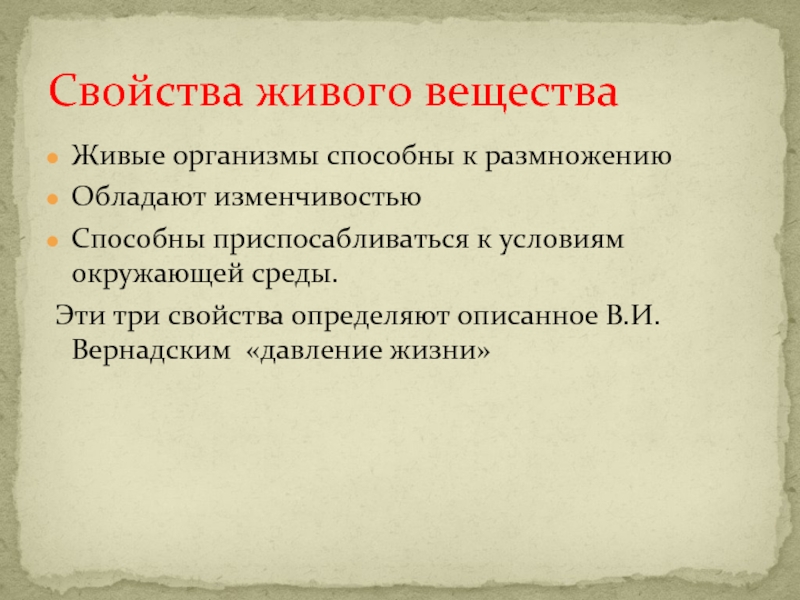 Свойства живого вещества

Живые организмы способны к размножению

Обладают изменчивостью

Способны приспосабливаться к условиям окружающей среды.

Эти три свойства определяют описанное В.И. Вернадским «давление жизни»